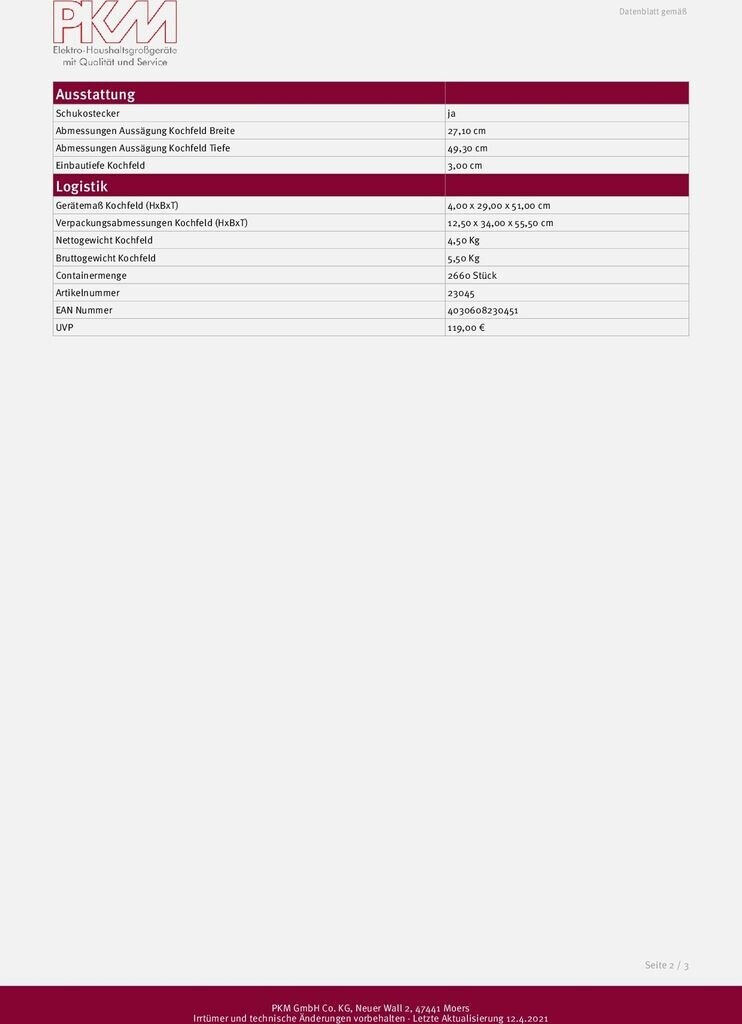 PKM
Elektro-Haushaltsgroßgeräte
mit Qualität und Service

Datenblatt gemäß

| Ausstattung | |
|---|---|
| Schukostecker | ja |
| Abmessungen Aussägung Kochfeld Breite | 27,10 cm |
| Abmessungen Aussägung Kochfeld Tiefe | 49,30 cm |
| Einbautiefe Kochfeld | 3,00 cm |
| Logistik | |
| Gerätemaß Kochfeld (HxBxT) | 4,00 x 29,00 x 51,00 cm |
| Verpackungsabmessungen Kochfeld (HxBxT) | 12,50 x 34,00 x 55,50 cm |
| Nettogewicht Kochfeld | 4,50 Kg |
| Bruttogewicht Kochfeld | 5,50 Kg |
| Containermenge | 2660 Stück |
| Artikelnummer | 23045 |
| EAN Nummer | 4030608230451 |
| UVP | 119,00 € |

Seite 2 / 3

PKM GmbH Co. KG, Neuer Wall 2, 47441 Moers
Irrtümer und technische Änderungen vorbehalten - Letzte Aktualisierung 12.4.2021